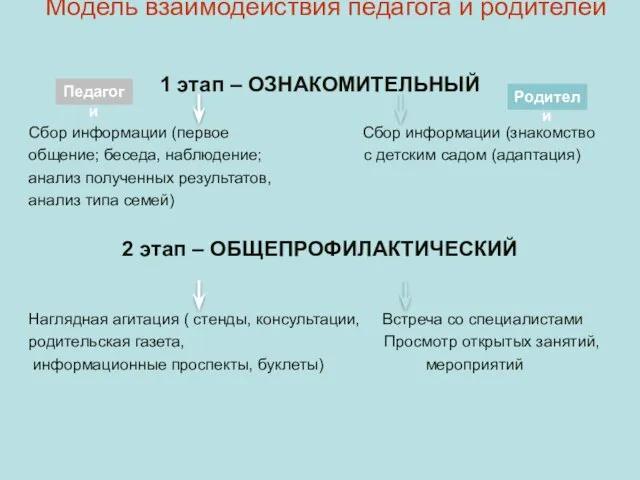 Модель взаимодействия педагога и родителей

1 этап – ОЗНАКОМИТЕЛЬНЫЙ

Педагоги

Родители

Сбор информации (первое общение; беседа, наблюдение; анализ полученных результатов, анализ типа семей)

Сбор информации (знакомство с детским садом (адаптация)

2 этап – ОБЩЕПРОФИЛАКТИЧЕСКИЙ

Наглядная агитация ( стенды, консультации, родительская газета, информационные проспекты, буклеты)

Встреча со специалистами
Просмотр открытых занятий, мероприятий